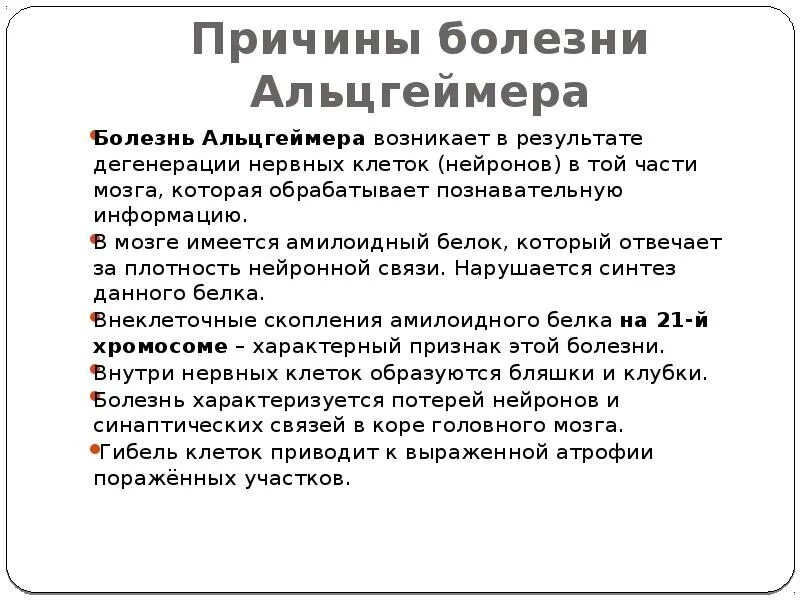 Причины болезни Альцгеймера

Болезнь Альцгеймера возникает в результате дегенерации нервных клеток (нейронов) в той части мозга, которая обрабатывает познавательную информацию.

В мозге имеется амилоидный белок, который отвечает за плотность нейронной связи. Нарушается синтез данного белка.

Внеклеточные скопления амилоидного белка на 21-й хромосоме – характерный признак этой болезни.

Внутри нервных клеток образуются бляшки и клубки.

Болезнь характеризуется потерей нейронов и синаптических связей в коре головного мозга.

Гибель клеток приводит к выраженной атрофии поражённых участков.